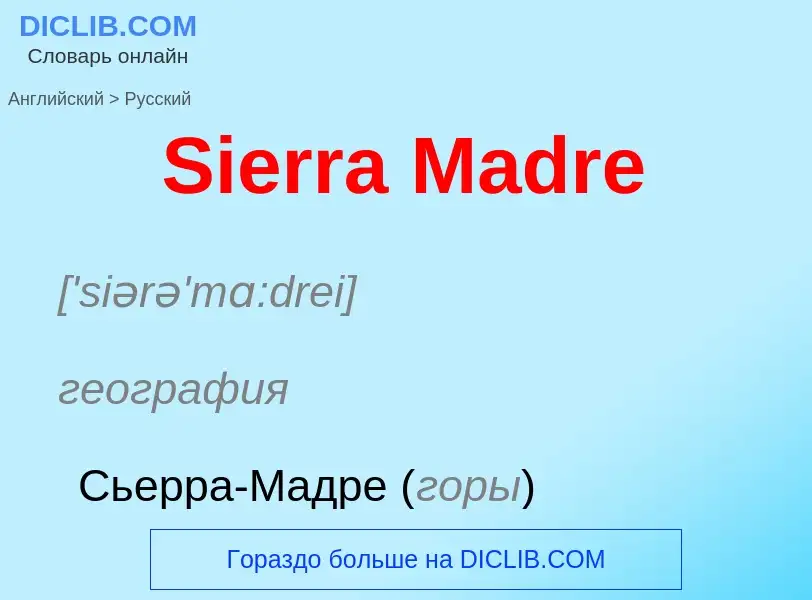 DICLIB.COM
Словарь онлайн

Английский > Русский

Sierra Madre

['siərə'mɑ:drei]

география

Сьерра-Мадре (горы)

Гораздо больше на DICLIB.COM